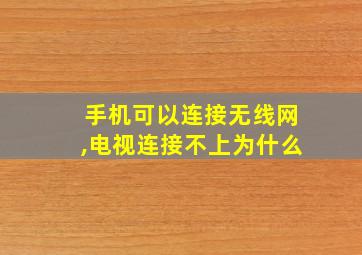 手机可以连接无线网,电视连接不上为什么